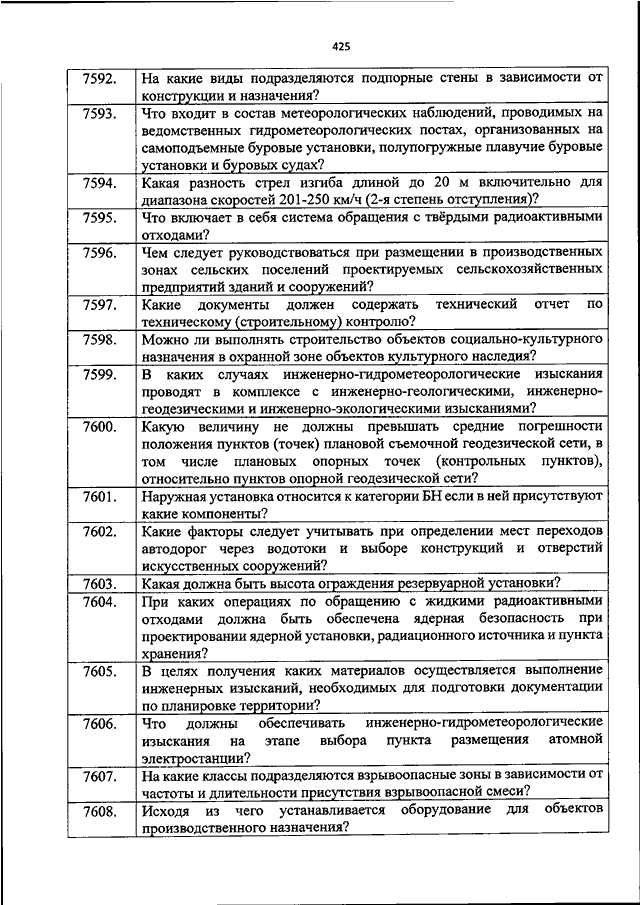 425

| | |
|---|---|
| 7592. | На какие виды подразделяются подпорные стены в зависимости от конструкции и назначения? |
| 7593. | Что входит в состав метеорологических наблюдений, проводимых на ведомственных гидрометеорологических постах, организованных на самоподъемные буровые установки, полупогружные плавучие буровые установки и буровых судах? |
| 7594. | Какая разность стрел изгиба длиной до 20 м включительно для диапазона скоростей 201-250 км/ч (2-я степень отступления)? |
| 7595. | Что включает в себя система обращения с твёрдыми радиоактивными отходами? |
| 7596. | Чем следует руководствоваться при размещении в производственных зонах сельских поселений проектируемых сельскохозяйственных предприятий зданий и сооружений? |
| 7597. | Какие документы должен содержать технический отчет по техническому (строительному) контролю? |
| 7598. | Можно ли выполнять строительство объектов социально-культурного назначения в охранной зоне объектов культурного наследия? |
| 7599. | В каких случаях инженерно-гидрометеорологические изыскания проводят в комплексе с инженерно-геологическими, инженерно-геодезическими и инженерно-экологическими изысканиями? |
| 7600. | Какую величину не должны превышать средние погрешности положения пунктов (точек) плановой съемочной геодезической сети, в том числе плановых опорных точек (контрольных пунктов), относительно пунктов опорной геодезической сети? |
| 7601. | Наружная установка относится к категории БН если в ней присутствуют какие компоненты? |
| 7602. | Какие факторы следует учитывать при определении мест переходов автодорог через водотоки и выборе конструкций и отверстий искусственных сооружений? |
| 7603. | Какая должна быть высота ограждения резервуарной установки? |
| 7604. | При каких операциях по обращению с жидкими радиоактивными отходами должна быть обеспечена ядерная безопасность при проектировании ядерной установки, радиационного источника и пункта хранения? |
| 7605. | В целях получения каких материалов осуществляется выполнение инженерных изысканий, необходимых для подготовки документации по планировке территории? |
| 7606. | Что должны обеспечивать инженерно-гидрометеорологические изыскания на этапе выбора пункта размещения атомной электростанции? |
| 7607. | На какие классы подразделяются взрывоопасные зоны в зависимости от частоты и длительности присутствия взрывоопасной смеси? |
| 7608. | Исходя из чего устанавливается оборудование для объектов производственного назначения? |